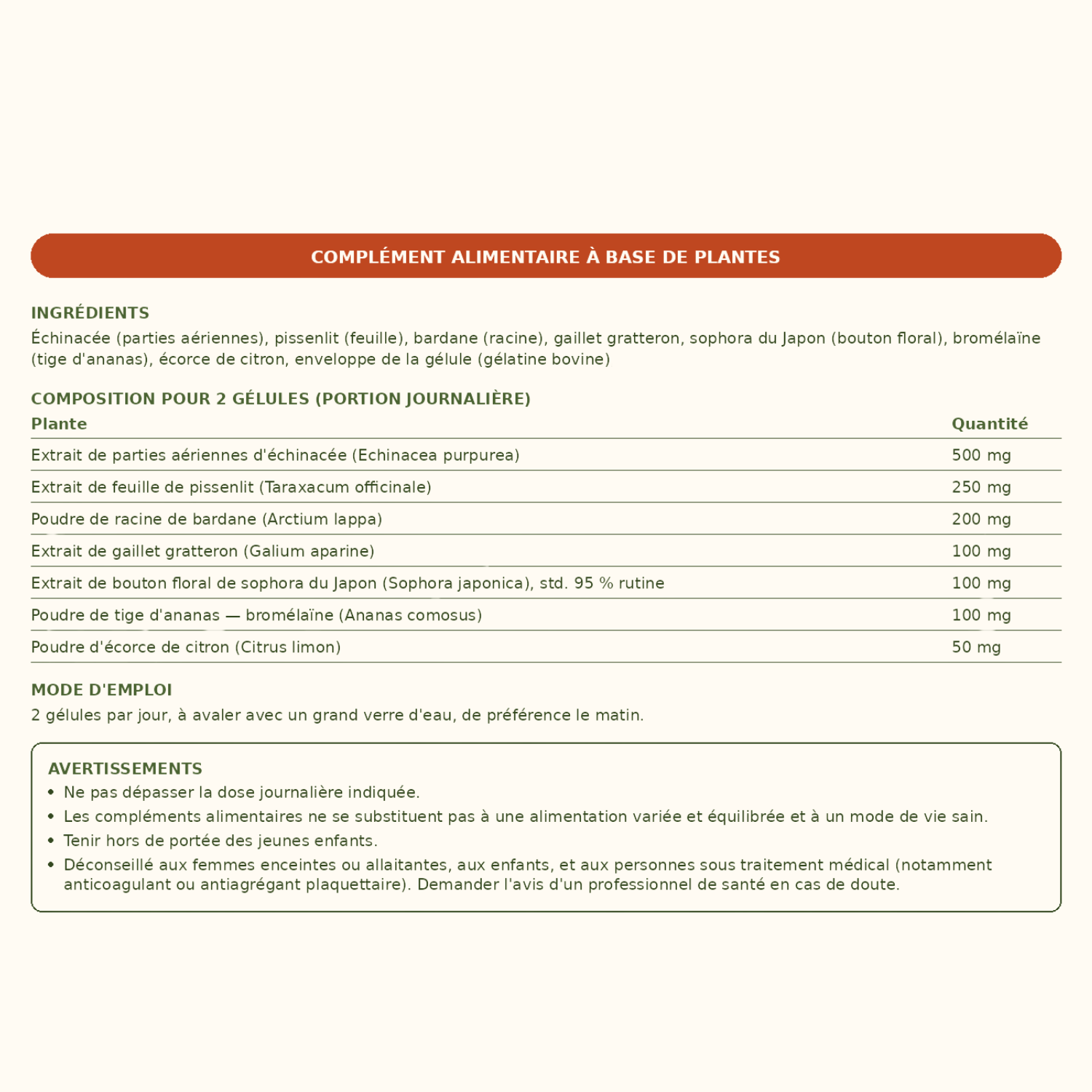 COMPLÉMENT ALIMENTAIRE À BASE DE PLANTES

INGRÉDIENTS

Échinacée (parties aériennes), pissenlit (feuille), bardane (racine), gaillet gratteron, sophora du Japon (bouton floral), bromélaïne (tige d'ananas), écorce de citron, enveloppe de la gélule (gélatine bovine)

COMPOSITION POUR 2 GÉLULES (PORTION JOURNALIÈRE)

| Plante | Quantité |
|---|---|
| Extrait de parties aériennes d'échinacée (Echinacea purpurea) | 500 mg |
| Extrait de feuille de pissenlit (Taraxacum officinale) | 250 mg |
| Poudre de racine de bardane (Arctium lappa) | 200 mg |
| Extrait de gaillet gratteron (Galium aparine) | 100 mg |
| Extrait de bouton floral de sophora du Japon (Sophora japonica), std. 95 % rutine | 100 mg |
| Poudre de tige d'ananas — bromélaïne (Ananas comosus) | 100 mg |
| Poudre d'écorce de citron (Citrus limon) | 50 mg |

MODE D'EMPLOI

2 gélules par jour, à avaler avec un grand verre d'eau, de préférence le matin.

AVERTISSEMENTS

• Ne pas dépasser la dose journalière indiquée.
• Les compléments alimentaires ne se substituent pas à une alimentation variée et équilibrée et à un mode de vie sain.
• Tenir hors de portée des jeunes enfants.
• Déconseillé aux femmes enceintes ou allaitantes, aux enfants, et aux personnes sous traitement médical (notamment anticoagulant ou antiagrégant plaquettaire). Demander l'avis d'un professionnel de santé en cas de doute.